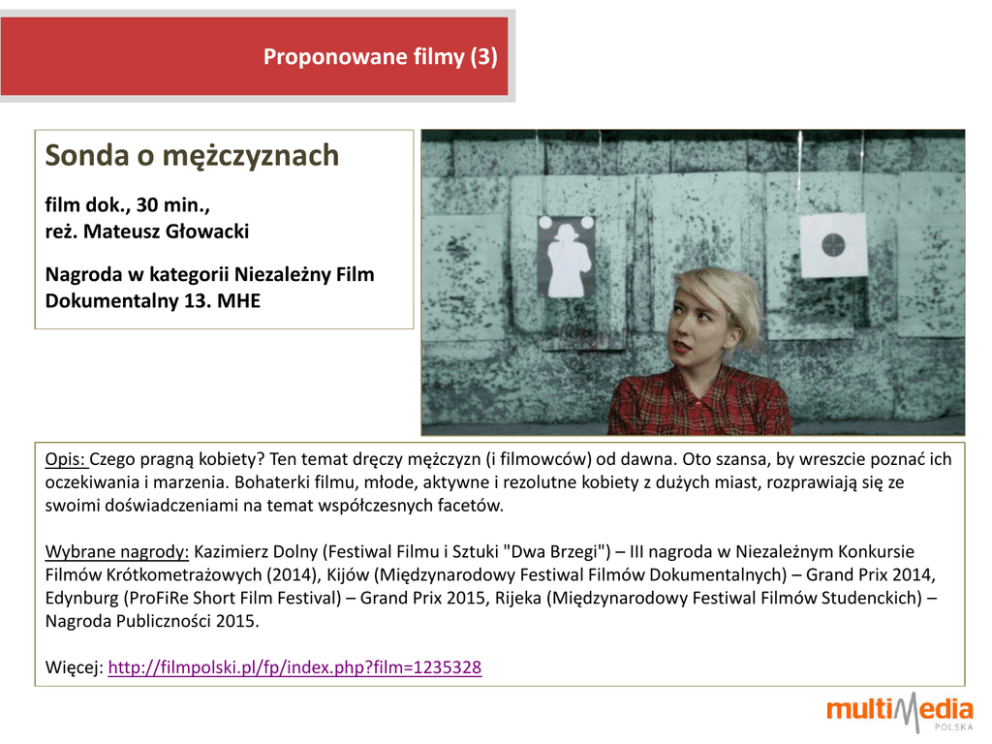 Proponowane filmy (3)

Sonda o mężczyznach

film dok., 30 min.,
reż. Mateusz Głowacki

Nagroda w kategorii Niezależny Film Dokumentalny 13. MHE

Opis: Czego pragną kobiety? Ten temat dręczy mężczyzn (i filmowców) od dawna. Oto szansa, by wreszcie poznać ich oczekiwania i marzenia. Bohaterki filmu, młode, aktywne i rezolutne kobiety z dużych miast, rozprawiają się ze swoimi doświadczeniami na temat współczesnych facetów.

Wybrane nagrody: Kazimierz Dolny (Festiwal Filmu i Sztuki "Dwa Brzegi") – III nagroda w Niezależnym Konkursie Filmów Krótkometrażowych (2014), Kijów (Międzynarodowy Festiwal Filmów Dokumentalnych) – Grand Prix 2014, Edynburg (ProFiRe Short Film Festival) – Grand Prix 2015, Rijeka (Międzynarodowy Festiwal Filmów Studenckich) – Nagroda Publiczności 2015.

Więcej: http://filmpolski.pl/fp/index.php?film=1235328

multiMedia
POLSKA